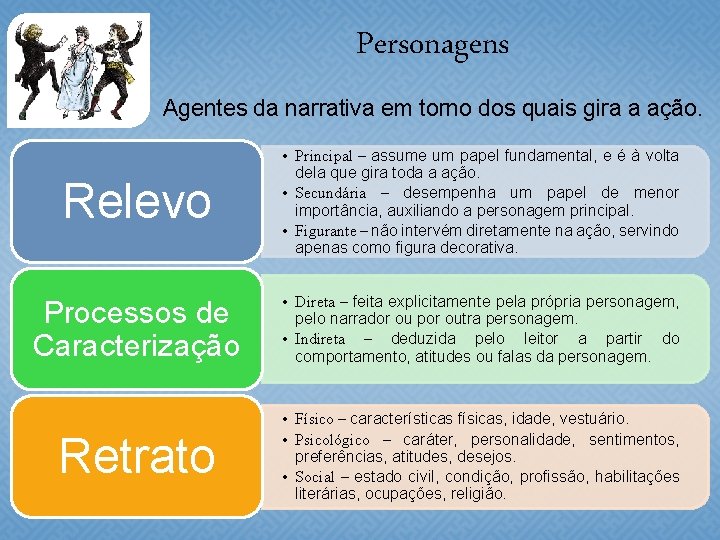 Personagens

Agentes da narrativa em torno dos quais gira a ação.

Relevo

• Principal – assume um papel fundamental, e é à volta dela que gira toda a ação.
• Secundária – desempenha um papel de menor importância, auxiliando a personagem principal.
• Figurante – não intervém diretamente na ação, servindo apenas como figura decorativa.

Processos de Caracterização

• Direta – feita explicitamente pela própria personagem, pelo narrador ou por outra personagem.
• Indireta – deduzida pelo leitor a partir do comportamento, atitudes ou falas da personagem.

Retrato

• Físico – características físicas, idade, vestuário.
• Psicológico – caráter, personalidade, sentimentos, preferências, atitudes, desejos.
• Social – estado civil, condição, profissão, habilitações literárias, ocupações, religião.